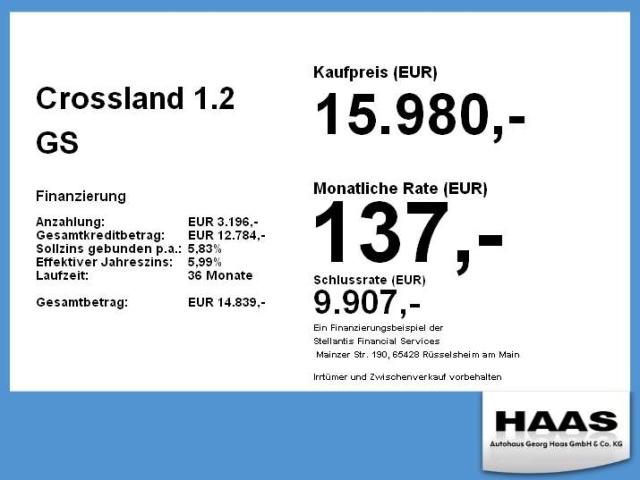 Crossland 1.2
GS

Finanzierung

Anzahlung: EUR 3.196,-
Gesamtkreditbetrag: EUR 12.784,-
Sollzins gebunden p.a.: 5,83%
Effektiver Jahreszins: 5,99%
Laufzeit: 36 Monate

Gesamtbetrag: EUR 14.839,-

Kaufpreis (EUR)
15.980,-

Monatliche Rate (EUR)
137,-

Schlussrate (EUR)
9.907,-

Ein Finanzierungsbeispiel der
Stellantis Financial Services
Mainzer Str. 190, 65428 Rüsselsheim am Main

Irrtümer und Zwischenverkauf vorbehalten

HAAS
Autohaus Georg Haas GmbH & Co. KG